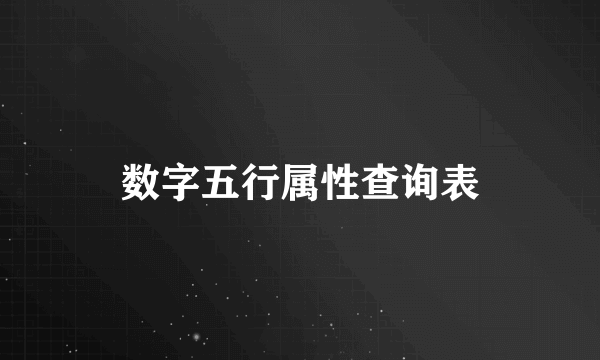 数字五行属性查询表